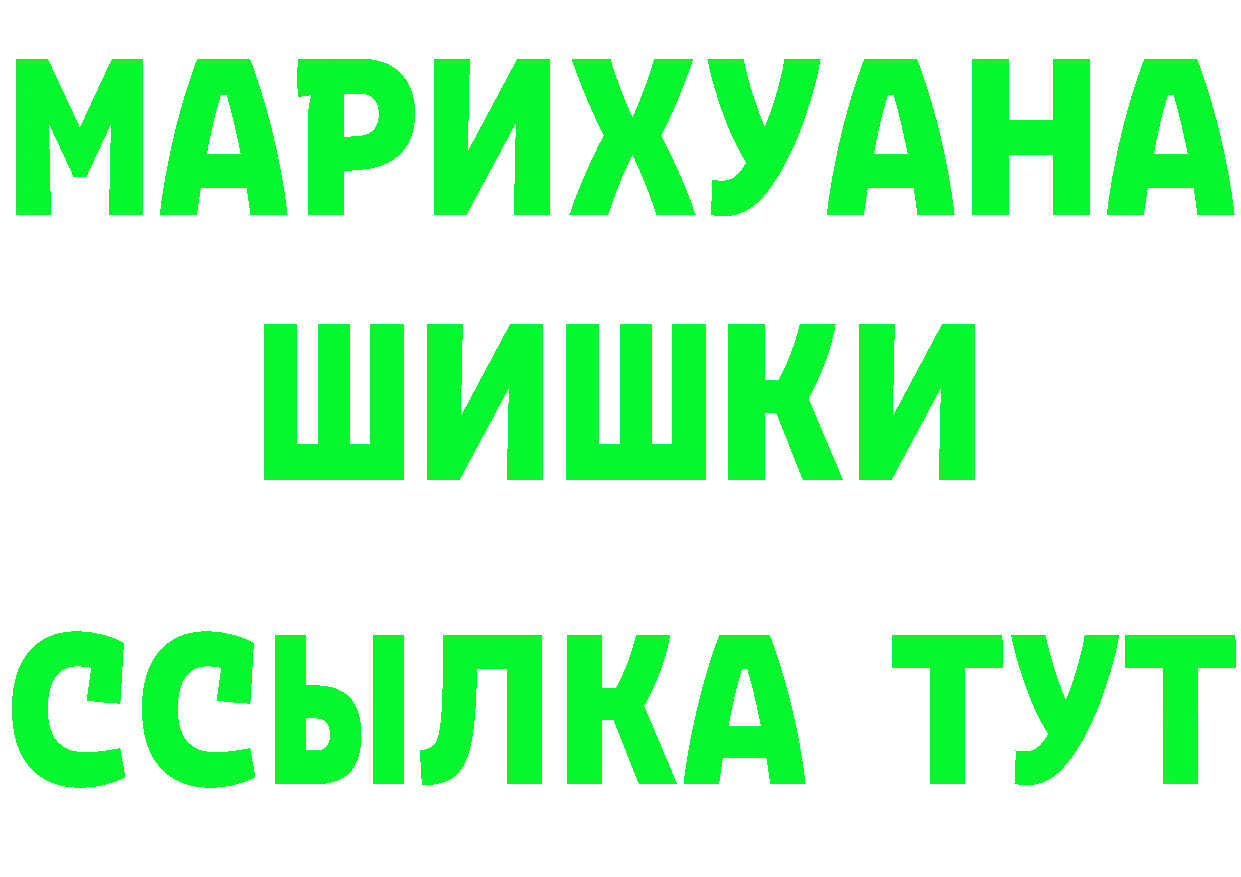 МАРИХУАНА
ШИШКИ
ССЫЛКА ТУТ